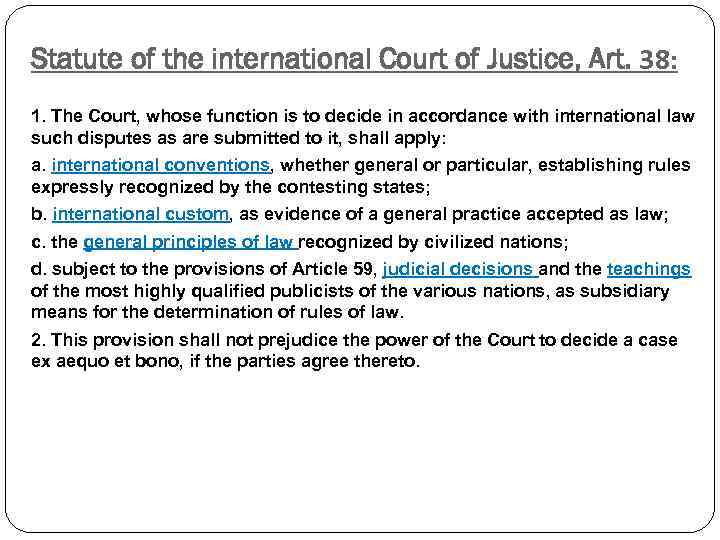 Statute of the international Court of Justice, Art. 38:

1. The Court, whose function is to decide in accordance with international law such disputes as are submitted to it, shall apply:

a. international conventions, whether general or particular, establishing rules expressly recognized by the contesting states;

b. international custom, as evidence of a general practice accepted as law;

c. the general principles of law recognized by civilized nations;

d. subject to the provisions of Article 59, judicial decisions and the teachings of the most highly qualified publicists of the various nations, as subsidiary means for the determination of rules of law.

2. This provision shall not prejudice the power of the Court to decide a case ex aequo et bono, if the parties agree thereto.